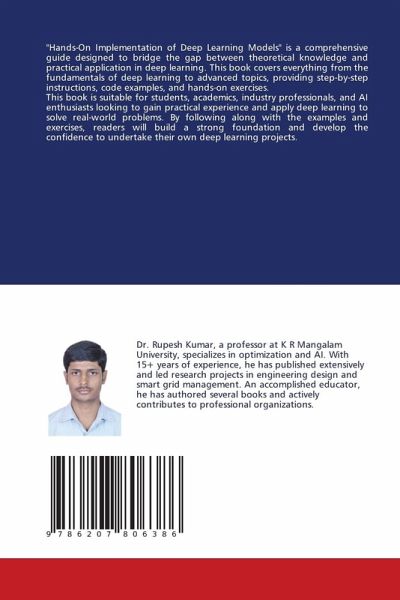 "Hands-On Implementation of Deep Learning Models" is a comprehensive guide designed to bridge the gap between theoretical knowledge and practical application in deep learning. This book covers everything from the fundamentals of deep learning to advanced topics, providing step-by-step instructions, code examples, and hands-on exercises.
This book is suitable for students, academics, industry professionals, and AI enthusiasts looking to gain practical experience and apply deep learning to solve real-world problems. By following along with the examples and exercises, readers will build a strong foundation and develop the confidence to undertake their own deep learning projects.

Dr. Rupesh Kumar, a professor at K R Mangalam University, specializes in optimization and AI. With 15+ years of experience, he has published extensively and led research projects in engineering design and smart grid management. An accomplished educator, he has authored several books and actively contributes to professional organizations.

9 786207 806386